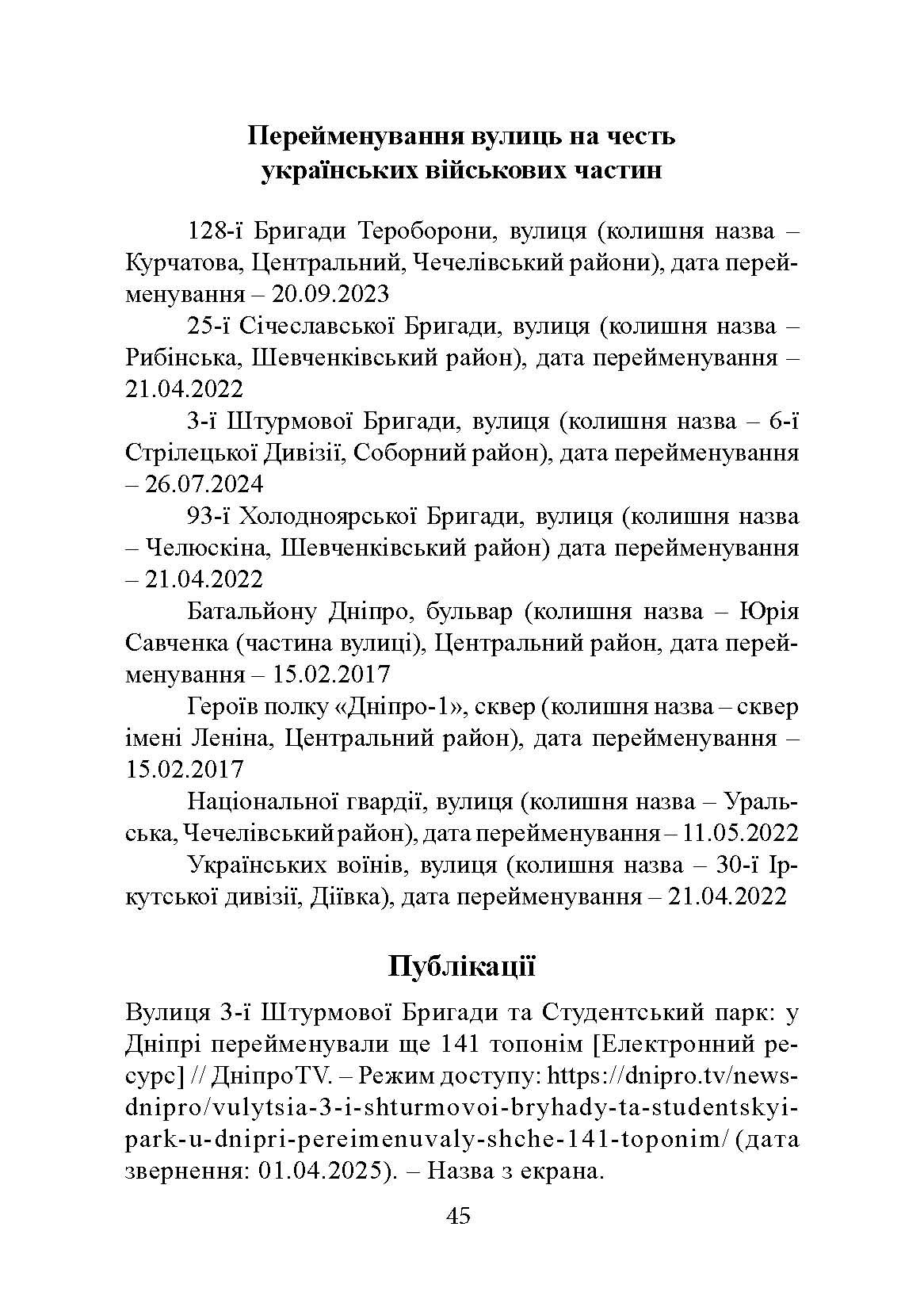 Перейменування вулиць на честь українських військових частин

128-ї Бригади Тероборони, вулиця (колишня назва – Курчатова, Центральний, Чечелівський райони), дата перейменування – 20.09.2023

25-ї Січеславської Бригади, вулиця (колишня назва – Рибінська, Шевченківський район), дата перейменування – 21.04.2022

3-ї Штурмової Бригади, вулиця (колишня назва – 6-ї Стрілецької Дивізії, Соборний район), дата перейменування – 26.07.2024

93-ї Холодноярської Бригади, вулиця (колишня назва – Челюскіна, Шевченківський район) дата перейменування – 21.04.2022

Батальйону Дніпро, бульвар (колишня назва – Юрія Савченка (частина вулиці), Центральний район, дата перейменування – 15.02.2017

Героїв полку «Дніпро-1», сквер (колишня назва – сквер імені Леніна, Центральний район), дата перейменування – 15.02.2017

Національної гвардії, вулиця (колишня назва – Уральська, Чечелівський район), дата перейменування – 11.05.2022

Українських воїнів, вулиця (колишня назва – 30-ї Іркутської дивізії, Діївка), дата перейменування – 21.04.2022

Публікації

Вулиця 3-ї Штурмової Бригади та Студентський парк: у Дніпрі перейменували ще 141 топонім [Електронний ресурс] // ДніпроTV. – Режим доступу: https://dnipro.tv/news-dnipro/vulytsia-3-i-shturmovoi-bryhady-ta-studentskyi-park-u-dnipri-pereimenuvaly-shche-141-toponim/ (дата звернення: 01.04.2025). – Назва з екрана.

45